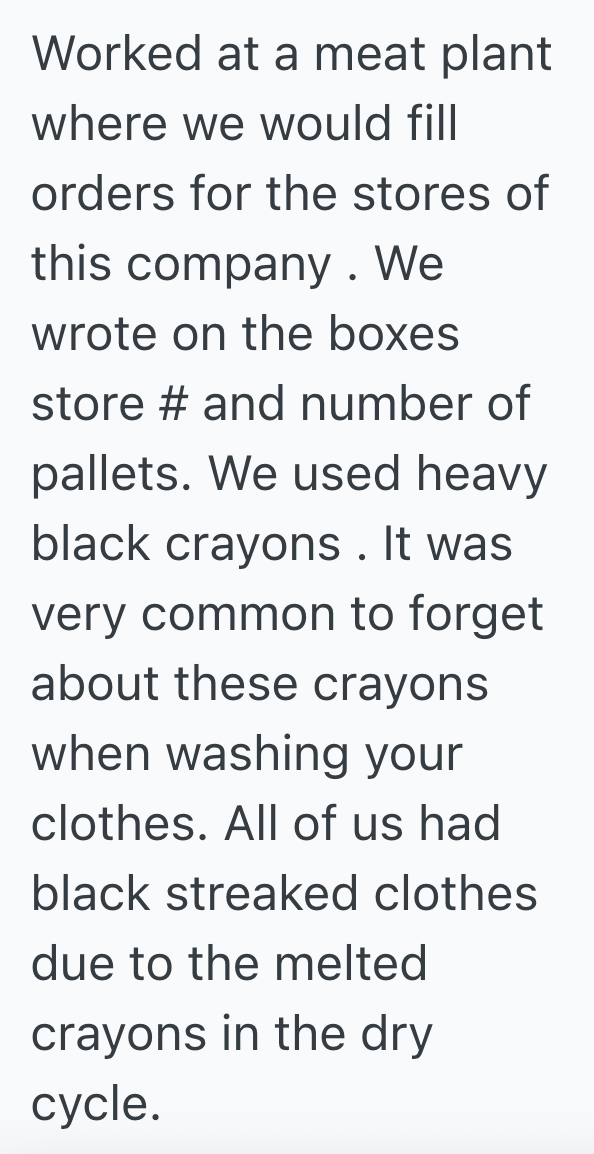 Worked at a meat plant where we would fill orders for the stores of this company . We wrote on the boxes store # and number of pallets. We used heavy black crayons . It was very common to forget about these crayons when washing your clothes. All of us had black streaked clothes due to the melted crayons in the dry cycle.